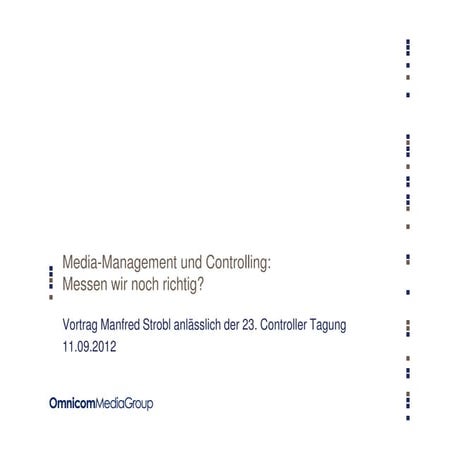 Media-Management und Controlling:
Messen wir noch richtig?

Vortrag Manfred Strobl anlässlich der 23. Controller Tagung
11.09.2012

OmnicomMediaGroup